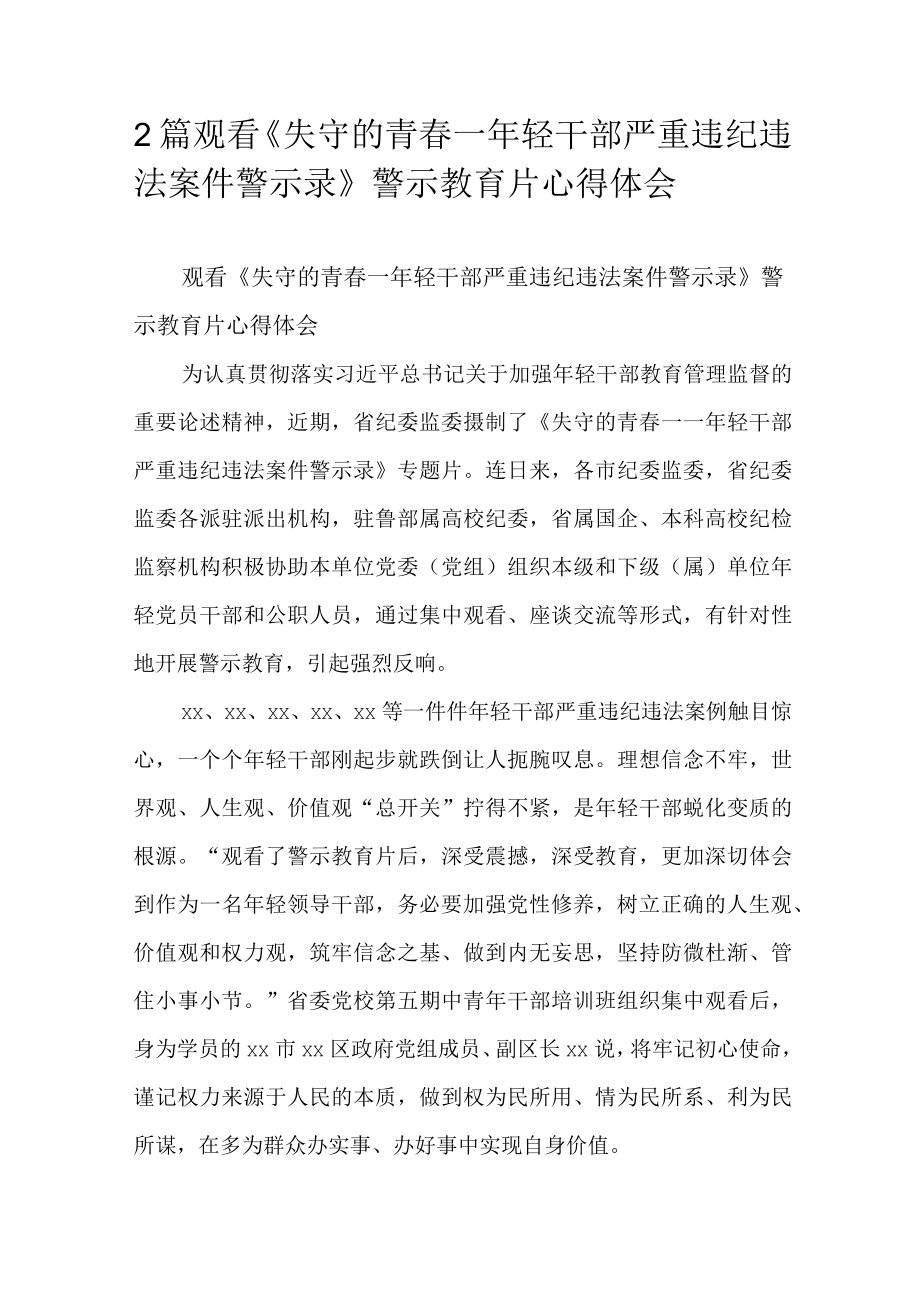 2篇观看《失守的青春一年轻干部严重违纪违法案件警示录》警示教育片心得体会

观看《失守的青春一年轻干部严重违纪违法案件警示录》警示教育片心得体会

为认真贯彻落实习近平总书记关于加强年轻干部教育管理监督的重要论述精神，近期，省纪委监委摄制了《失守的青春一一年轻干部严重违纪违法案件警示录》专题片。连日来，各市纪委监委，省纪委监委各派驻派出机构，驻鲁部属高校纪委，省属国企、本科高校纪检监察机构积极协助本单位党委（党组）组织本级和下级（属）单位年轻党员干部和公职人员，通过集中观看、座谈交流等形式，有针对性地开展警示教育，引起强烈反响。

xx、xx、xx、xx、xx等一件件年轻干部严重违纪违法案例触目惊心，一个个年轻干部刚起步就跌倒让人扼腕叹息。理想信念不牢，世界观、人生观、价值观“总开关”拧得不紧，是年轻干部蜕化变质的根源。“观看了警示教育片后，深受震撼，深受教育，更加深切体会到作为一名年轻领导干部，务必要加强党性修养，树立正确的人生观、价值观和权力观，筑牢信念之基、做到内无妄思，坚持防微杜渐、管住小事小节。”省委党校第五期中青年干部培训班组织集中观看后，身为学员的xx市xx区政府党组成员、副区长xx说，将牢记初心使命，谨记权力来源于人民的本质，做到权为民所用、情为民所系、利为民所谋，在多为群众办实事、办好事中实现自身价值。